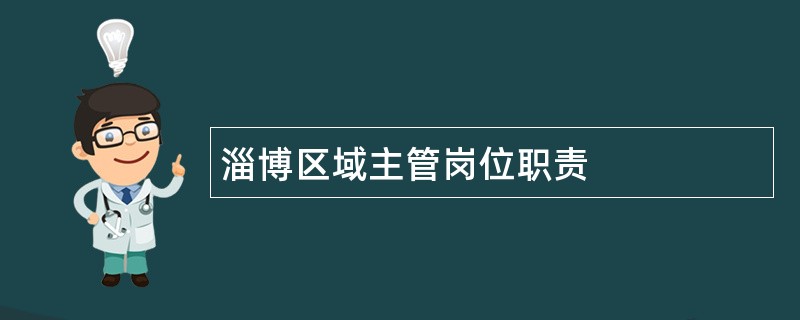 淄博区域主管岗位职责